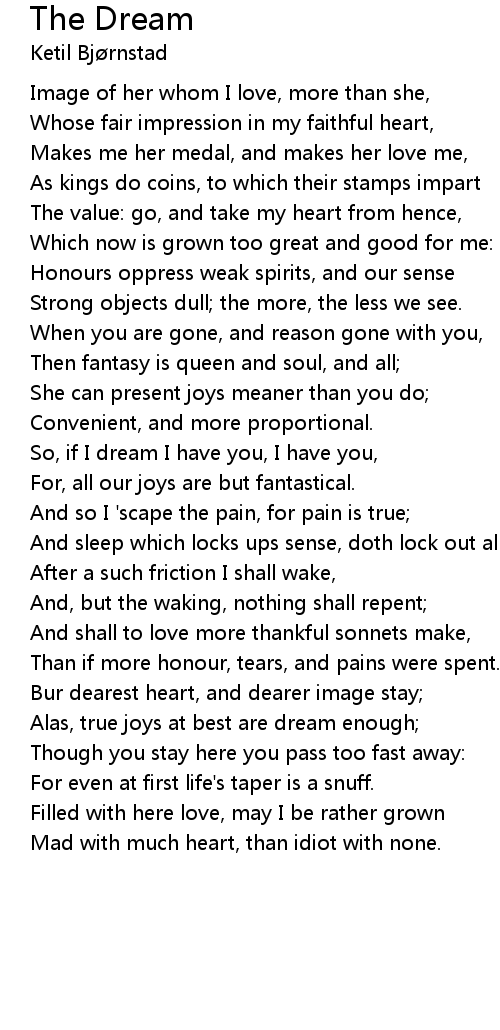 The Dream
Ketil Bjørnstad

Image of her whom I love, more than she,
Whose fair impression in my faithful heart,
Makes me her medal, and makes her love me,
As kings do coins, to which their stamps impart
The value: go, and take my heart from hence,
Which now is grown too great and good for me:
Honours oppress weak spirits, and our sense
Strong objects dull; the more, the less we see.
When you are gone, and reason gone with you,
Then fantasy is queen and soul, and all;
She can present joys meaner than you do;
Convenient, and more proportional.
So, if I dream I have you, I have you,
For, all our joys are but fantastical.
And so I 'scape the pain, for pain is true;
And sleep which locks ups sense, doth lock out al
After a such friction I shall wake,
And, but the waking, nothing shall repent;
And shall to love more thankful sonnets make,
Than if more honour, tears, and pains were spent.
Bur dearest heart, and dearer image stay;
Alas, true joys at best are dream enough;
Though you stay here you pass too fast away:
For even at first life's taper is a snuff.
Filled with here love, may I be rather grown
Mad with much heart, than idiot with none.